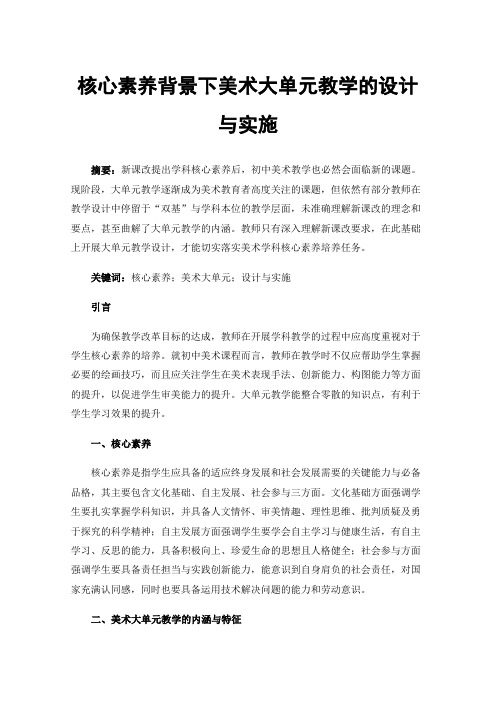 核心素养背景下美术大单元教学的设计与实施

摘要：新课改提出学科核心素养后，初中美术教学也必然会面临新的课题。现阶段，大单元教学逐渐成为美术教育者高度关注的课题，但依然有部分教师在教学设计中停留于“双基”与学科本位的教学层面，未准确理解新课改的理念和要点，甚至曲解了大单元教学的内涵。教师只有深入理解新课改要求，在此基础上开展大单元教学设计，才能切实落实美术学科核心素养培养任务。

关键词：核心素养；美术大单元；设计与实施

引言

为确保教学改革目标的达成，教师在开展学科教学的过程中应高度重视对于学生核心素养的培养。就初中美术课程而言，教师在教学时不仅应帮助学生掌握必要的绘画技巧，而且应关注学生在美术表现手法、创新能力、构图能力等方面的提升，以促进学生审美能力的提升。大单元教学能整合零散的知识点，有利于学生学习效果的提升。

一、核心素养

核心素养是指学生应具备的适应终身发展和社会发展需要的关键能力与必备品格，其主要包含文化基础、自主发展、社会参与三方面。文化基础方面强调学生要扎实掌握学科知识，并具备人文情怀、审美情趣、理性思维、批判质疑及勇于探究的科学精神；自主发展方面强调学生要学会自主学习与健康生活，有自主学习、反思的能力，具备积极向上、珍爱生命的思想且人格健全；社会参与方面强调学生要具备责任担当与实践创新能力，能意识到自身肩负的社会责任，对国家充满认同感，同时也要具备运用技术解决问题的能力和劳动意识。

二、美术大单元教学的内涵与特征